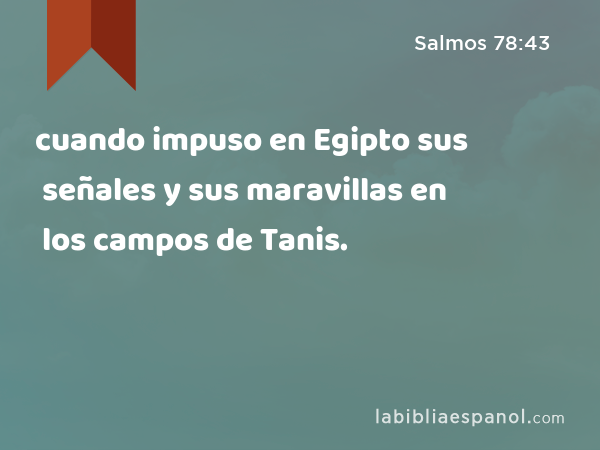 Salmos 78:43

cuando impuso en Egipto sus señales y sus maravillas en los campos de Tanis.

labibliaespanol.com